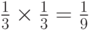 $\frac{1}{3} \times \frac{1}{3} = \frac{1}{9}$